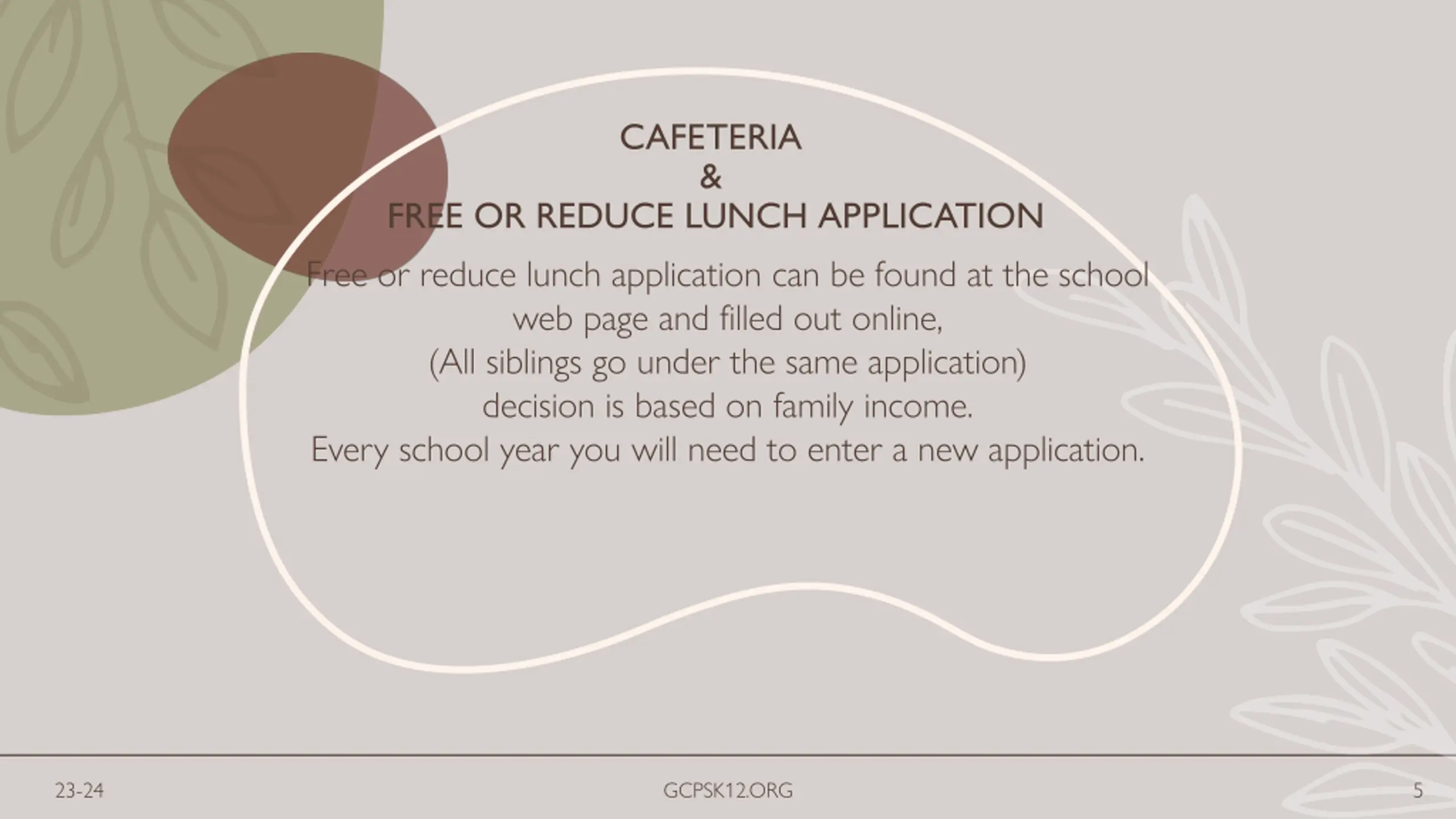 CAFETERIA
&
FREE OR REDUCE LUNCH APPLICATION

Free or reduce lunch application can be found at the school web page and filled out online,
(All siblings go under the same application)
decision is based on family income.
Every school year you will need to enter a new application.

23-24

GCPSK12.ORG

5